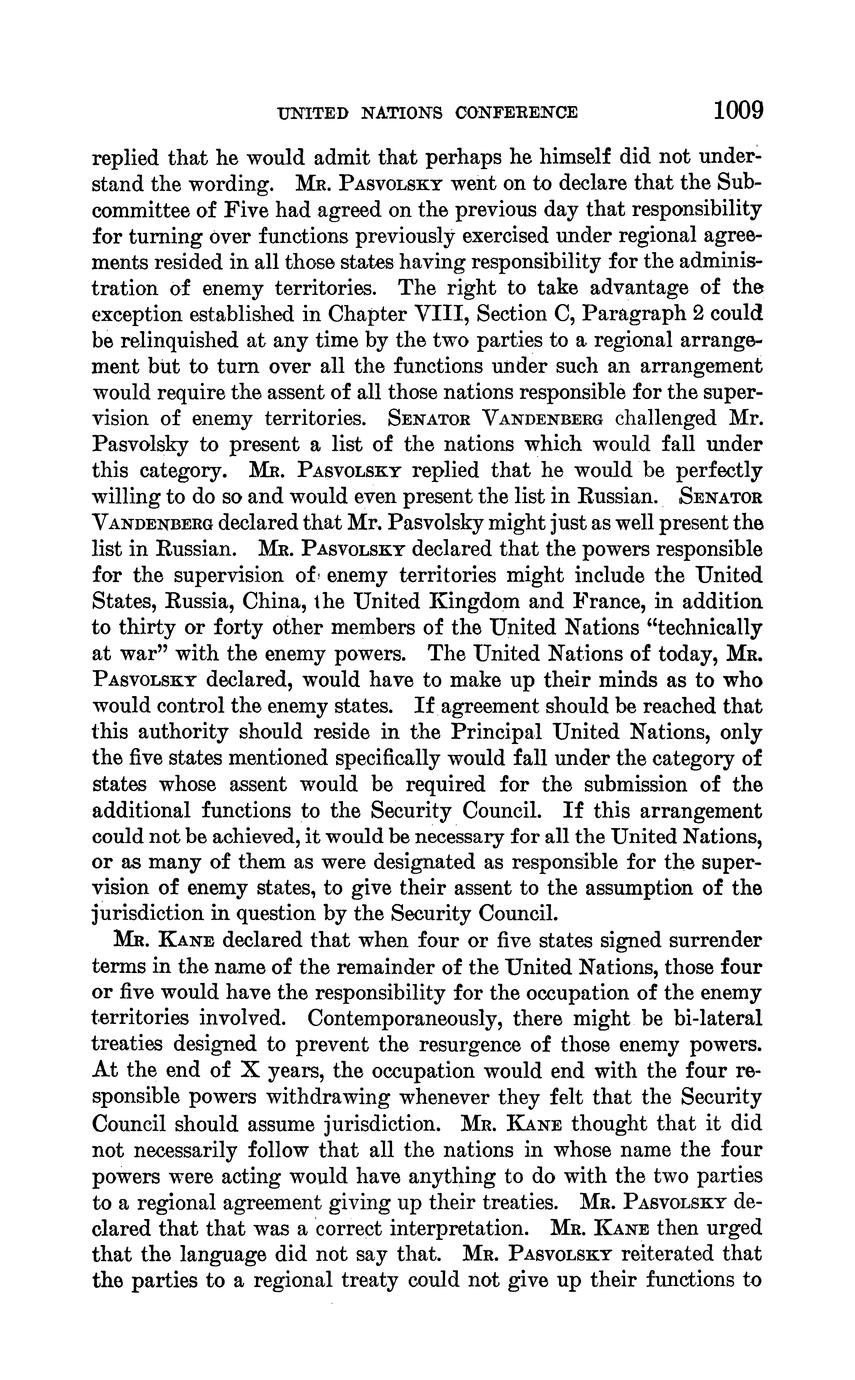 UNITED NATIONS CONFERENCE 1009

replied that he would admit that perhaps he himself did not understand the wording. Mr. Pasvolsky went on to declare that the Subcommittee of Five had agreed on the previous day that responsibility for turning over functions previously exercised under regional agreements resided in all those states having responsibility for the administration of enemy territories. The right to take advantage of the exception established in Chapter VIII, Section C, Paragraph 2 could be relinquished at any time by the two parties to a regional arrangement but to turn over all the functions under such an arrangement would require the assent of all those nations responsible for the supervision of enemy territories. Senator Vandenberg challenged Mr. Pasvolsky to present a list of the nations which would fall under this category. Mr. Pasvolsky replied that he would be perfectly willing to do so and would even present the list in Russian. Senator Vandenberg declared that Mr. Pasvolsky might just as well present the list in Russian. Mr. Pasvolsky declared that the powers responsible for the supervision of enemy territories might include the United States, Russia, China, the United Kingdom and France, in addition to thirty or forty other members of the United Nations "technically at war" with the enemy powers. The United Nations of today, Mr. Pasvolsky declared, would have to make up their minds as to who would control the enemy states. If agreement should be reached that this authority should reside in the Principal United Nations, only the five states mentioned specifically would fall under the category of states whose assent would be required for the submission of the additional functions to the Security Council. If this arrangement could not be achieved, it would be necessary for all the United Nations, or as many of them as were designated as responsible for the supervision of enemy states, to give their assent to the assumption of the jurisdiction in question by the Security Council.

Mr. Kane declared that when four or five states signed surrender terms in the name of the remainder of the United Nations, those four or five would have the responsibility for the occupation of the enemy territories involved. Contemporaneously, there might be bi-lateral treaties designed to prevent the resurgence of those enemy powers. At the end of X years, the occupation would end with the four responsible powers withdrawing whenever they felt that the Security Council should assume jurisdiction. Mr. Kane thought that it did not necessarily follow that all the nations in whose name the four powers were acting would have anything to do with the two parties to a regional agreement giving up their treaties. Mr. Pasvolsky declared that that was a correct interpretation. Mr. Kane then urged that the language did not say that. Mr. Pasvolsky reiterated that the parties to a regional treaty could not give up their functions to